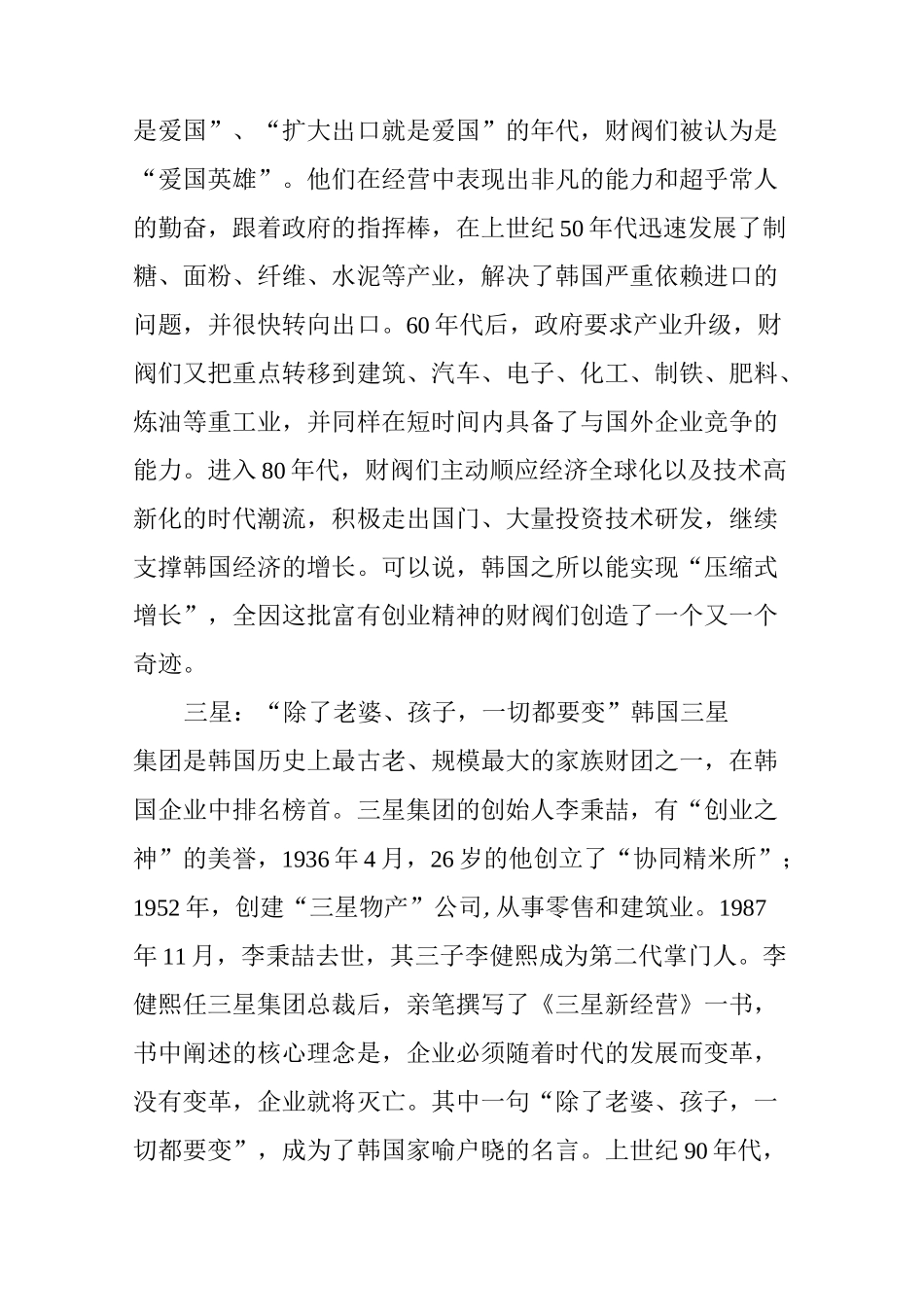 是爱国”、“扩大出口就是爱国”的年代，财阀们被认为是“爱国英雄”。他们在经营中表现出非凡的能力和超乎常人的勤奋，跟着政府的指挥棒，在上世纪50年代迅速发展了制糖、面粉、纤维、水泥等产业，解决了韩国严重依赖进口的问题，并很快转向出口。60年代后，政府要求产业升级，财阀们又把重点转移到建筑、汽车、电子、化工、制铁、肥料、炼油等重工业，并同样在短时间内具备了与国外企业竞争的能力。进入80年代，财阀们主动顺应经济全球化以及技术高新化的时代潮流，积极走出国门、大量投资技术研发，继续支撑韩国经济的增长。可以说，韩国之所以能实现“压缩式增长”，全因这批富有创业精神的财阀们创造了一个又一个奇迹。

三星：“除了老婆、孩子，一切都要变”韩国三星集团是韩国历史上最古老、规模最大的家族财团之一，在韩国企业中排名榜首。三星集团的创始人李秉喆，有“创业之神”的美誉，1936年4月，26岁的他创立了“协同精米所”；1952年，创建“三星物产”公司，从事零售和建筑业。1987年11月，李秉喆去世，其三子李健熙成为第二代掌门人。李健熙任三星集团总裁后，亲笔撰写了《三星新经营》一书，书中阐述的核心理念是，企业必须随着时代的发展而变革，没有变革，企业就将灭亡。其中一句“除了老婆、孩子，一切都要变”，成为了韩国家喻户晓的名言。上世纪90年代，